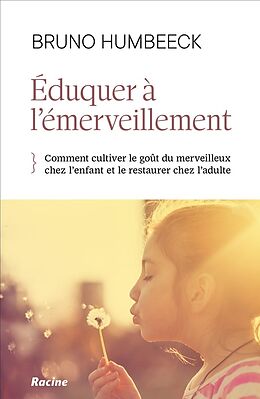 BRUNO HUMBEECK

Éduquer à l'émerveillement

Comment cultiver le goût du merveilleux chez l'enfant et le restaurer chez l'adulte

Racine